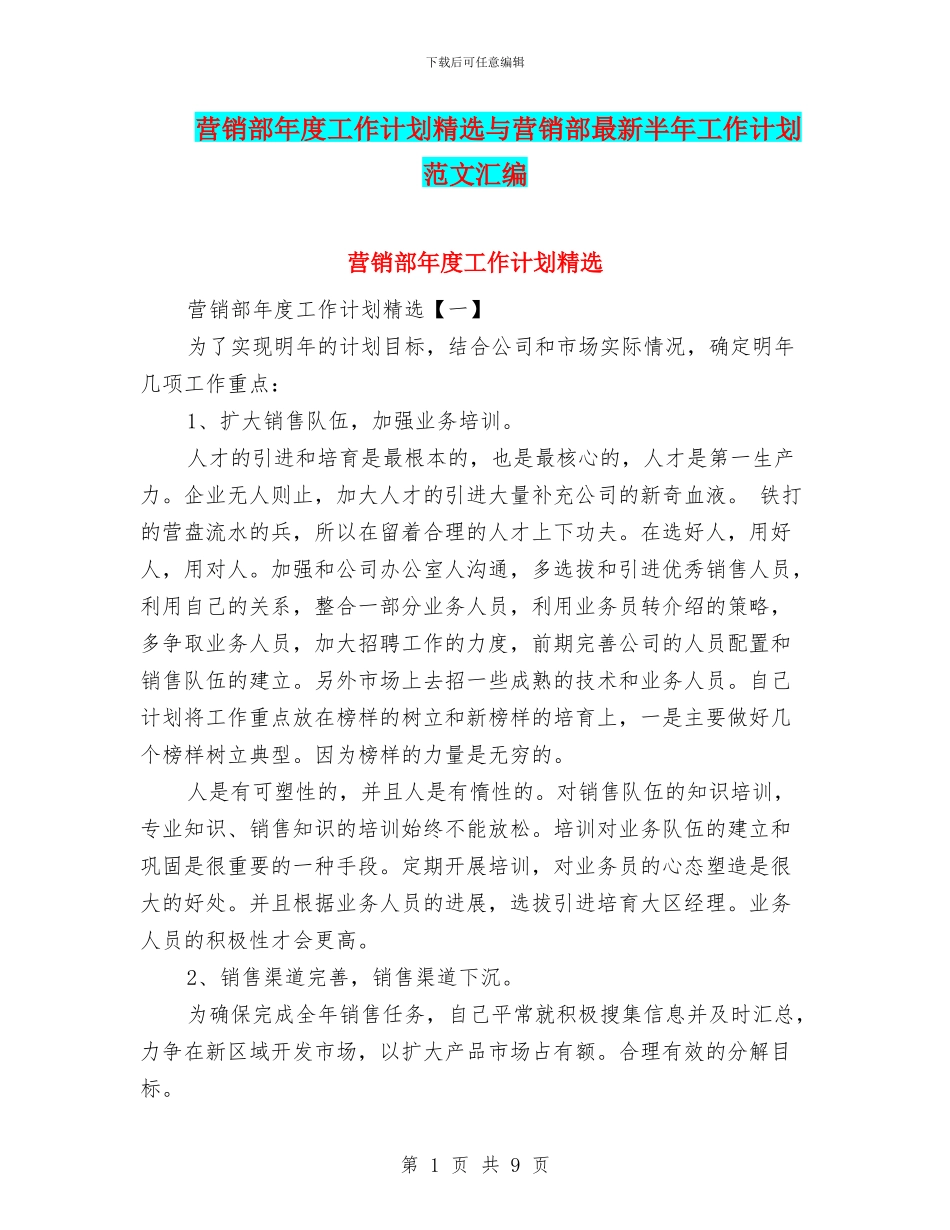 下载后可任意编辑

营销部年度工作计划精选与营销部最新半年工作计划范文汇编

营销部年度工作计划精选

营销部年度工作计划精选【一】

为了实现明年的计划目标，结合公司和市场实际情况，确定明年几项工作重点：

1、扩大销售队伍，加强业务培训。

人才的引进和培育是最根本的，也是最核心的，人才是第一生产力。企业无人则止，加大人才的引进大量补充公司的新奇血液。 铁打的营盘流水的兵，所以在留着合理的人才上下功夫。在选好人，用好人，用对人。加强和公司办公室人沟通，多选拔和引进优秀销售人员，利用自己的关系，整合一部分业务人员，利用业务员转介绍的策略，多争取业务人员，加大招聘工作的力度，前期完善公司的人员配置和销售队伍的建立。另外市场上去招一些成熟的技术和业务人员。自己计划将工作重点放在榜样的树立和新榜样的培育上，一是主要做好几个榜样树立典型。因为榜样的力量是无穷的。

人是有可塑性的，并且人是有惰性的。对销售队伍的知识培训，专业知识、销售知识的培训始终不能放松。培训对业务队伍的建立和巩固是很重要的一种手段。定期开展培训，对业务员的心态塑造是很大的好处。并且根据业务人员的进展，选拔引进培育大区经理。业务人员的积极性才会更高。

2、销售渠道完善，销售渠道下沉。

为确保完成全年销售任务，自己平常就积极搜集信息并及时汇总，力争在新区域开发市场，以扩大产品市场占有额。合理有效的分解目标。

第 1 页 共 9 页